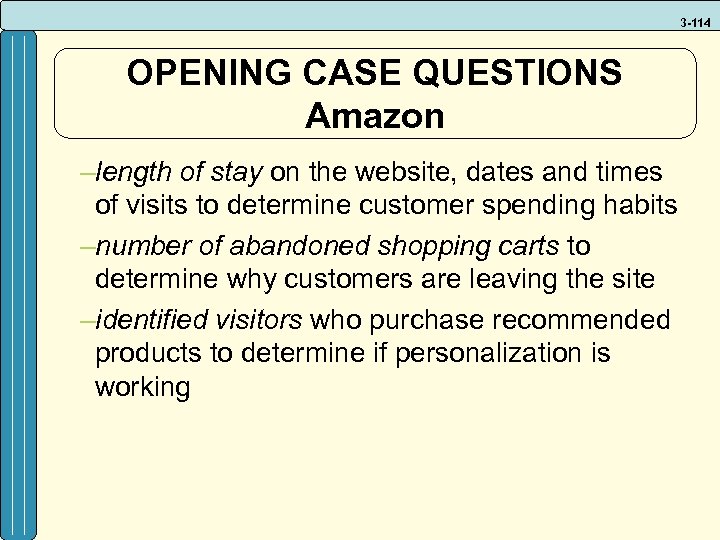 3-114

OPENING CASE QUESTIONS
Amazon

–length of stay on the website, dates and times of visits to determine customer spending habits

–number of abandoned shopping carts to determine why customers are leaving the site

–identified visitors who purchase recommended products to determine if personalization is working